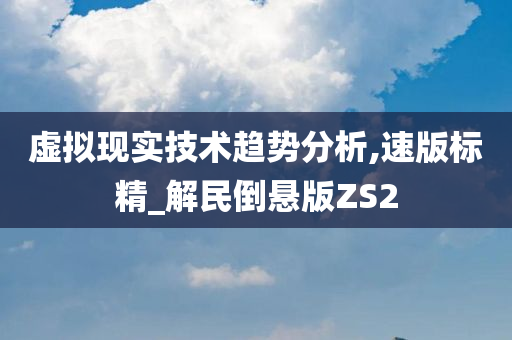 虚拟现实技术趋势分析,速版标精_解民倒悬版ZS2